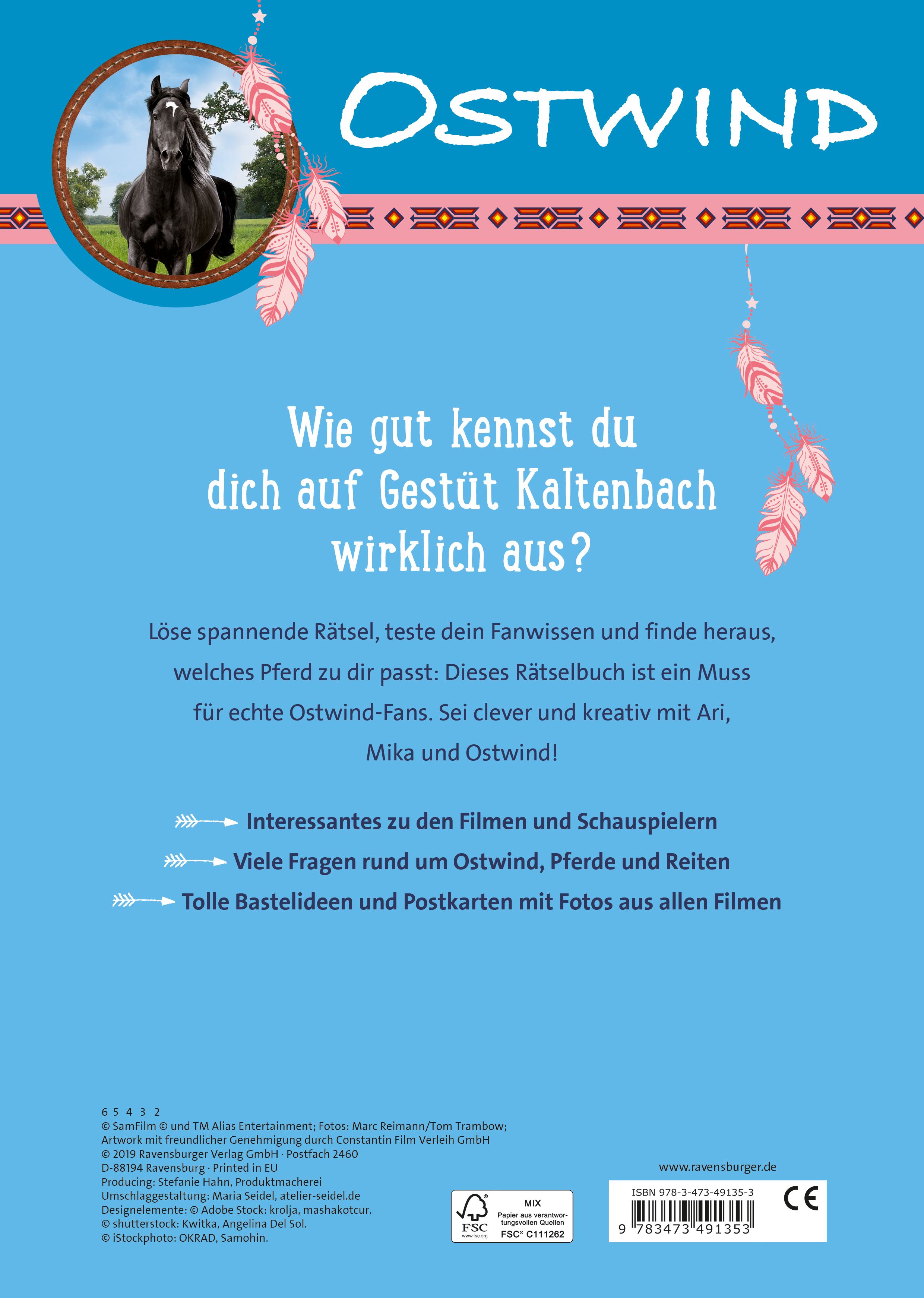 OSTWIND

Wie gut kennst du dich auf Gestüt Kaltenbach wirklich aus?

Löse spannende Rätsel, teste dein Fanwissen und finde heraus, welches Pferd zu dir passt: Dieses Rätselbuch ist ein Muss für echte Ostwind-Fans. Sei clever und kreativ mit Ari, Mika und Ostwind!

Interessantes zu den Filmen und Schauspielern

Viele Fragen rund um Ostwind, Pferde und Reiten

Tolle Bastelideen und Postkarten mit Fotos aus allen Filmen

6 5 4 3 2
© SamFilm © und TM Alias Entertainment; Fotos: Marc Reimann/Tom Trambow;
Artwork mit freundlicher Genehmigung durch Constantin Film Verleih GmbH
© 2019 Ravensburger Verlag GmbH · Postfach 2460
D-88194 Ravensburg · Printed in EU
Producing: Stefanie Hahn, Produktmacherei
Umschlaggestaltung: Maria Seidel, atelier-seidel.de
Designelemente: © Adobe Stock: krolja, mashakotcur.
© shutterstock: Kwitka, Angelina Del Sol.
© iStockphoto: OKRAD, Samohin.

FSC www.fsc.org
MIX
Papier aus verantwortungsvollen Quellen
FSC® C111262

www.ravensburger.de

ISBN 978-3-473-49135-3
CE
9 783473 491353